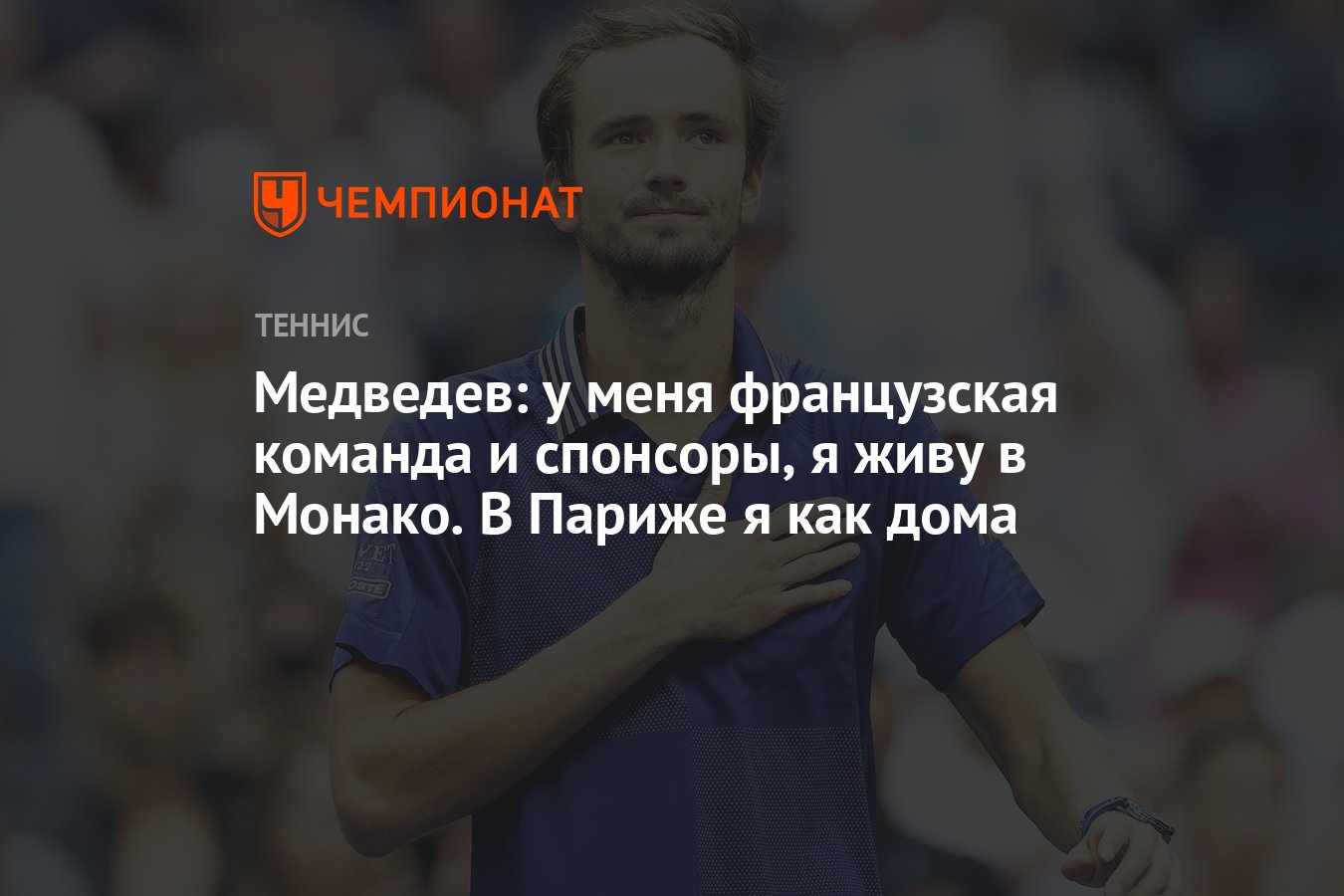 ЧЕМПИОНАТ

ТЕННИС

Медведев: у меня французская команда и спонсоры, я живу в Монако. В Париже я как дома